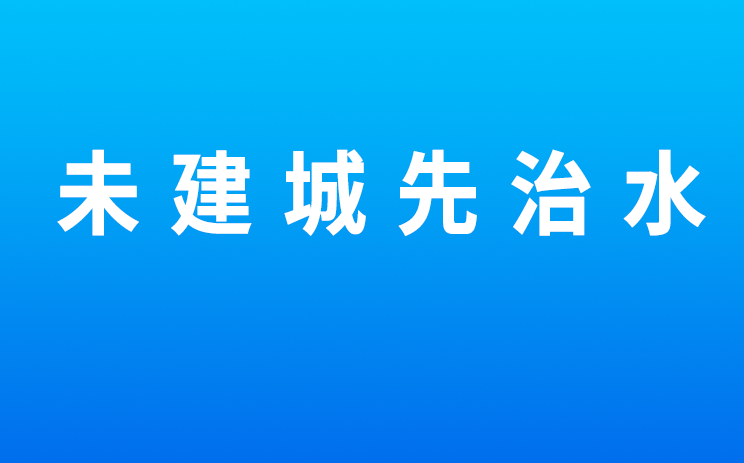 未建城先治水